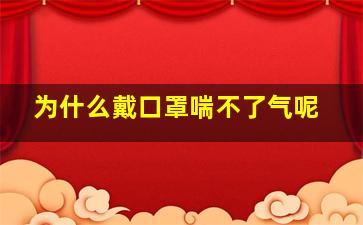 为什么戴口罩喘不了气呢